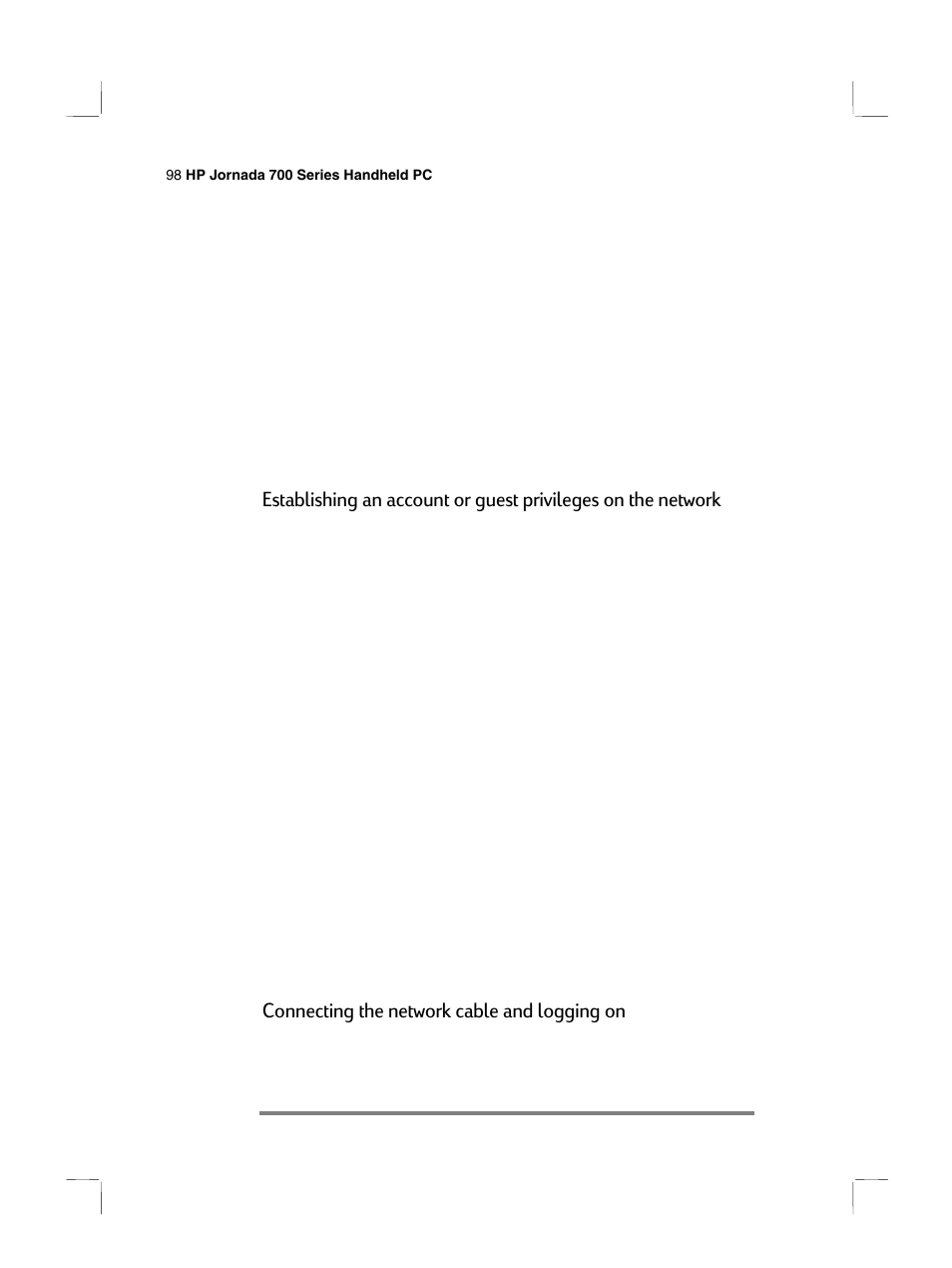 98 HP Jornada 700 Series Handheld PC

Establishing an account or guest privileges on the network

Connecting the network cable and logging on